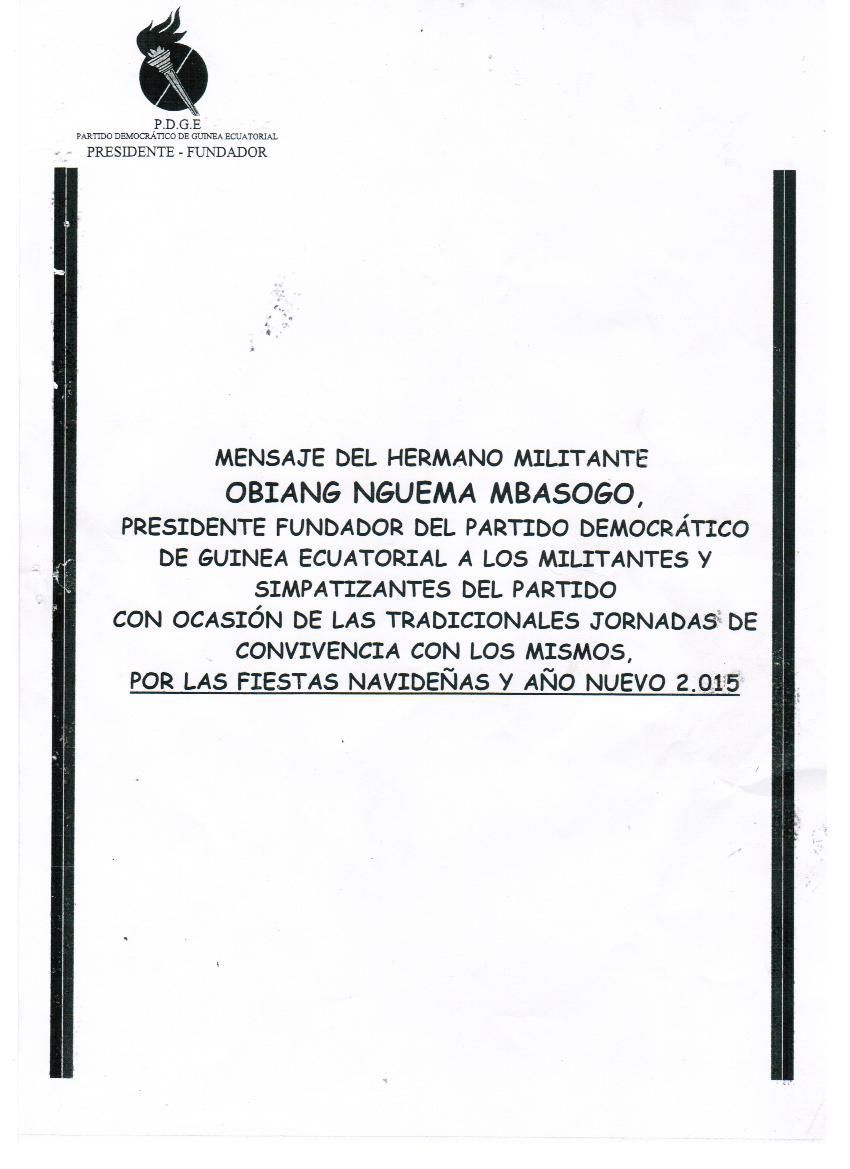 P.D.G.E
PARTIDO DEMOCRÁTICO DE GUINEA ECUATORIAL
PRESIDENTE - FUNDADOR

MENSAJE DEL HERMANO MILITANTE
OBIANG NGUEMA MBASOGO,
PRESIDENTE FUNDADOR DEL PARTIDO DEMOCRÁTICO DE GUINEA ECUATORIAL A LOS MILITANTES Y SIMPATIZANTES DEL PARTIDO
CON OCASIÓN DE LAS TRADICIONALES JORNADAS DE CONVIVENCIA CON LOS MISMOS,
POR LAS FIESTAS NAVIDEÑAS Y AÑO NUEVO 2.015